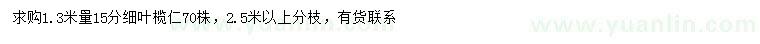 求购1.3米量15分细叶榄仁70株，2.5米以上分枝，有货联系

www.yuanlin.com

www.yuanlin.com